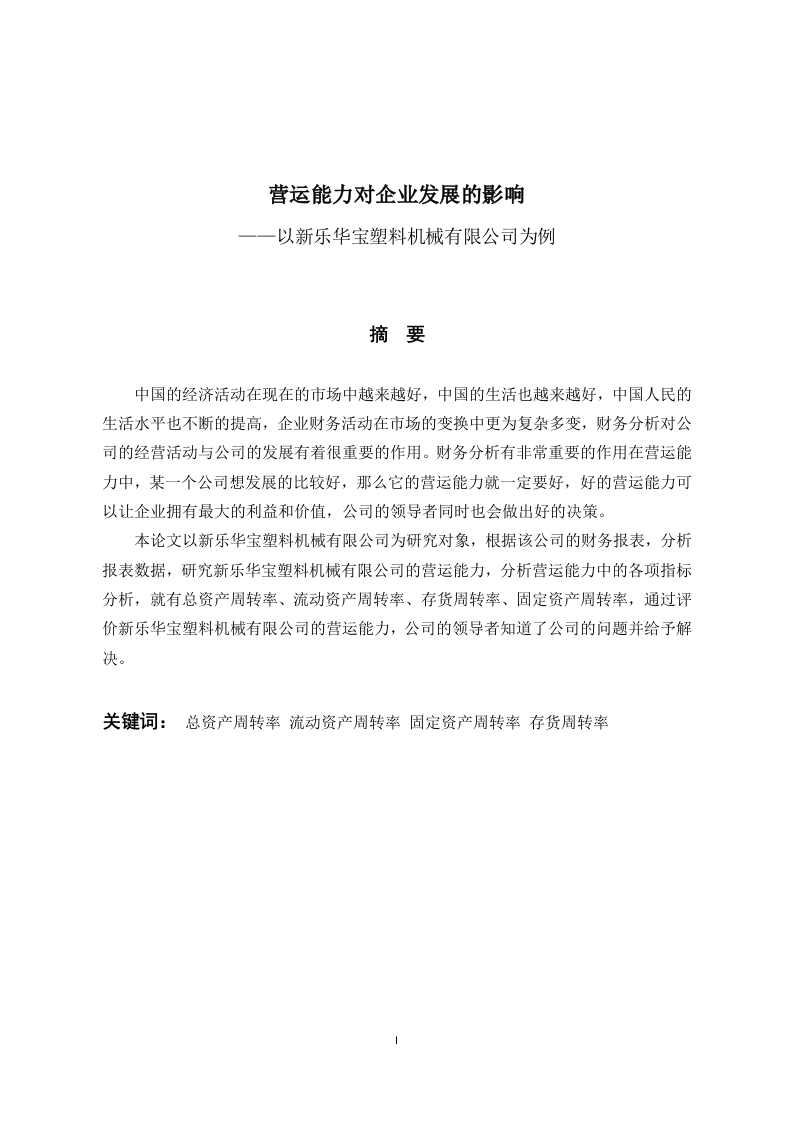 营运能力对企业发展的影响

——以新乐华宝塑料机械有限公司为例

摘　要

中国的经济活动在现在的市场中越来越好，中国的生活也越来越好，中国人民的生活水平也不断的提高，企业财务活动在市场的变换中更为复杂多变，财务分析对公司的经营活动与公司的发展有着很重要的作用。财务分析有非常重要的作用在营运能力中，某一个公司想发展的比较好，那么它的营运能力就一定要好，好的营运能力可以让企业拥有最大的利益和价值，公司的领导者同时也会做出好的决策。

本论文以新乐华宝塑料机械有限公司为研究对象，根据该公司的财务报表，分析报表数据，研究新乐华宝塑料机械有限公司的营运能力，分析营运能力中的各项指标分析，就有总资产周转率、流动资产周转率、存货周转率、固定资产周转率，通过评价新乐华宝塑料机械有限公司的营运能力，公司的领导者知道了公司的问题并给予解决。

关键词：　总资产周转率 流动资产周转率 固定资产周转率 存货周转率

I